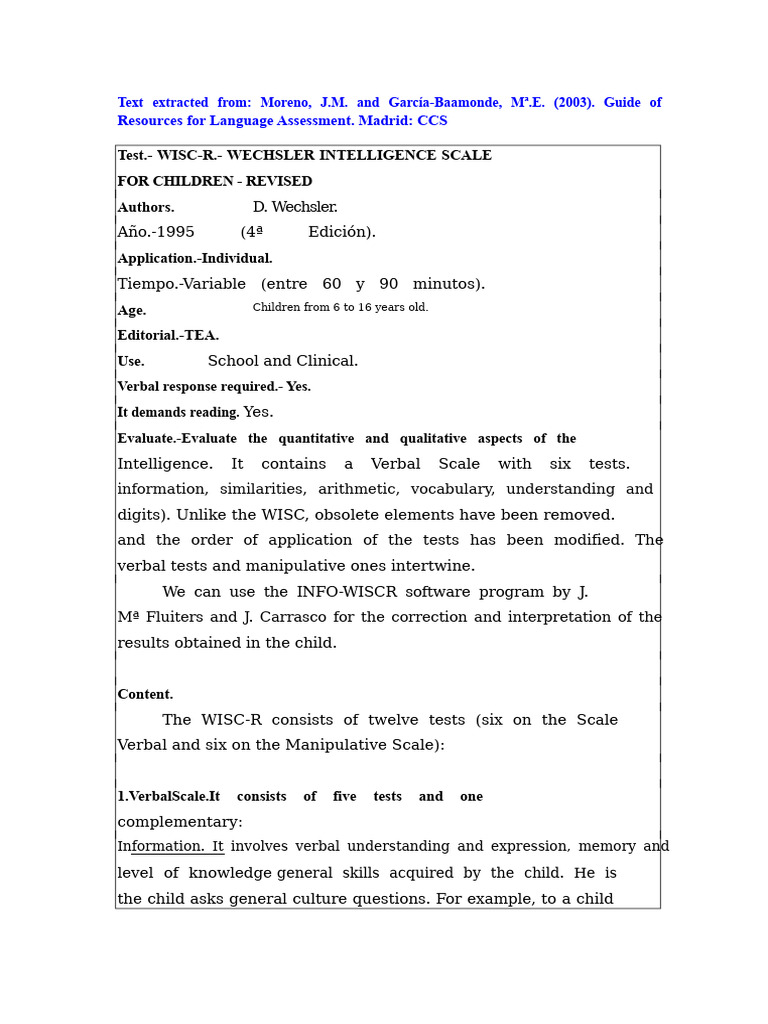 Text extracted from: Moreno, J.M. and García-Baamonde, Mª.E. (2003). Guide of Resources for Language Assessment. Madrid: CCS

Test.- WISC-R.- WECHSLER INTELLIGENCE SCALE FOR CHILDREN - REVISED

Authors. D. Wechsler.

Año.-1995 (4ª Edición).

Application.-Individual.

Tiempo.-Variable (entre 60 y 90 minutos).

Age. Children from 6 to 16 years old.

Editorial.-TEA.

Use. School and Clinical.

Verbal response required.- Yes.

It demands reading. Yes.

Evaluate.-Evaluate the quantitative and qualitative aspects of the Intelligence. It contains a Verbal Scale with six tests. information, similarities, arithmetic, vocabulary, understanding and digits). Unlike the WISC, obsolete elements have been removed. and the order of application of the tests has been modified. The verbal tests and manipulative ones intertwine.

We can use the INFO-WISCR software program by J. Mª Fluiters and J. Carrasco for the correction and interpretation of the results obtained in the child.

Content.

The WISC-R consists of twelve tests (six on the Scale Verbal and six on the Manipulative Scale):

1.VerbalScale.It consists of five tests and one complementary:

Information. It involves verbal understanding and expression, memory and level of knowledge general skills acquired by the child. He is the child asks general culture questions. For example, to a child